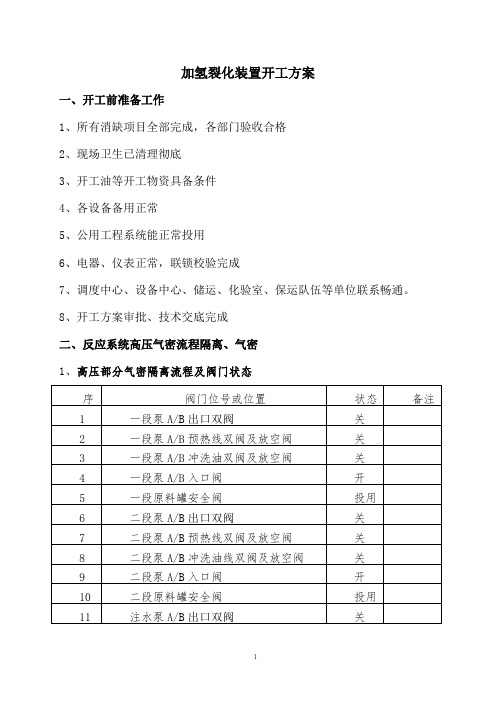 加氢裂化装置开工方案

一、开工前准备工作

1、所有消缺项目全部完成，各部门验收合格

2、现场卫生已清理彻底

3、开工油等开工物资具备条件

4、各设备备用正常

5、公用工程系统能正常投用

6、电器、仪表正常，联锁校验完成

7、调度中心、设备中心、储运、化验室、保运队伍等单位联系畅通。

8、开工方案审批、技术交底完成

二、反应系统高压气密流程隔离、气密

1、高压部分气密隔离流程及阀门状态

| 序 | 阀门位号或位置 | 状态 | 备注 |
|---|---|---|---|
| 1 | 一段泵 A/B 出口双阀 | 关 | |
| 2 | 一段泵 A/B 预热线双阀及放空阀 | 关 | |
| 3 | 一段泵 A/B 冲洗油双阀及放空阀 | 关 | |
| 4 | 一段泵 A/B 入口阀 | 开 | |
| 5 | 一段原料罐安全阀 | 投用 | |
| 6 | 二段泵 A/B 出口双阀 | 关 | |
| 7 | 二段泵 A/B 预热线双阀及放空阀 | 关 | |
| 8 | 二段泵 A/B 冲洗油线双阀及放空阀 | 关 | |
| 9 | 二段泵 A/B 入口阀 | 开 | |
| 10 | 二段原料罐安全阀 | 投用 | |
| 11 | 注水泵 A/B 出口双阀 | 关 | |

1